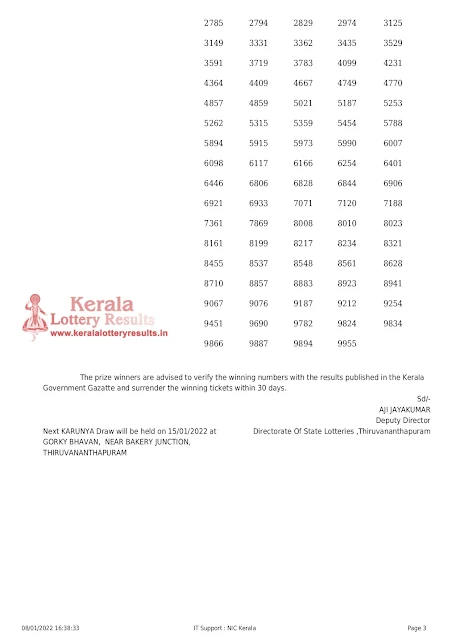 | 2785 | 2794 | 2829 | 2974 | 3125 |
|---|---|---|---|---|
| 3149 | 3331 | 3362 | 3435 | 3529 |
| 3591 | 3719 | 3783 | 4099 | 4231 |
| 4364 | 4409 | 4667 | 4749 | 4770 |
| 4857 | 4859 | 5021 | 5187 | 5253 |
| 5262 | 5315 | 5359 | 5454 | 5788 |
| 5894 | 5915 | 5973 | 5990 | 6007 |
| 6098 | 6117 | 6166 | 6254 | 6401 |
| 6446 | 6806 | 6828 | 6844 | 6906 |
| 6921 | 6933 | 7071 | 7120 | 7188 |
| 7361 | 7869 | 8008 | 8010 | 8023 |
| 8161 | 8199 | 8217 | 8234 | 8321 |
| 8455 | 8537 | 8548 | 8561 | 8628 |
| 8710 | 8857 | 8883 | 8923 | 8941 |
| 9067 | 9076 | 9187 | 9212 | 9254 |
| 9451 | 9690 | 9782 | 9824 | 9834 |
| 9866 | 9887 | 9894 | 9955 | |

Kerala Lottery Results
www.keralalotteryresults.in

The prize winners are advised to verify the winning numbers with the results published in the Kerala Government Gazatte and surrender the winning tickets within 30 days.

Sd/-
AJI JAYAKUMAR
Deputy Director
Directorate Of State Lotteries ,Thiruvananthapuram

Next KARUNYA Draw will be held on 15/01/2022 at GORKY BHAVAN, NEAR BAKERY JUNCTION, THIRUVANANTHAPURAM

08/01/2022 16:38:33
IT Support : NIC Kerala
Page 3